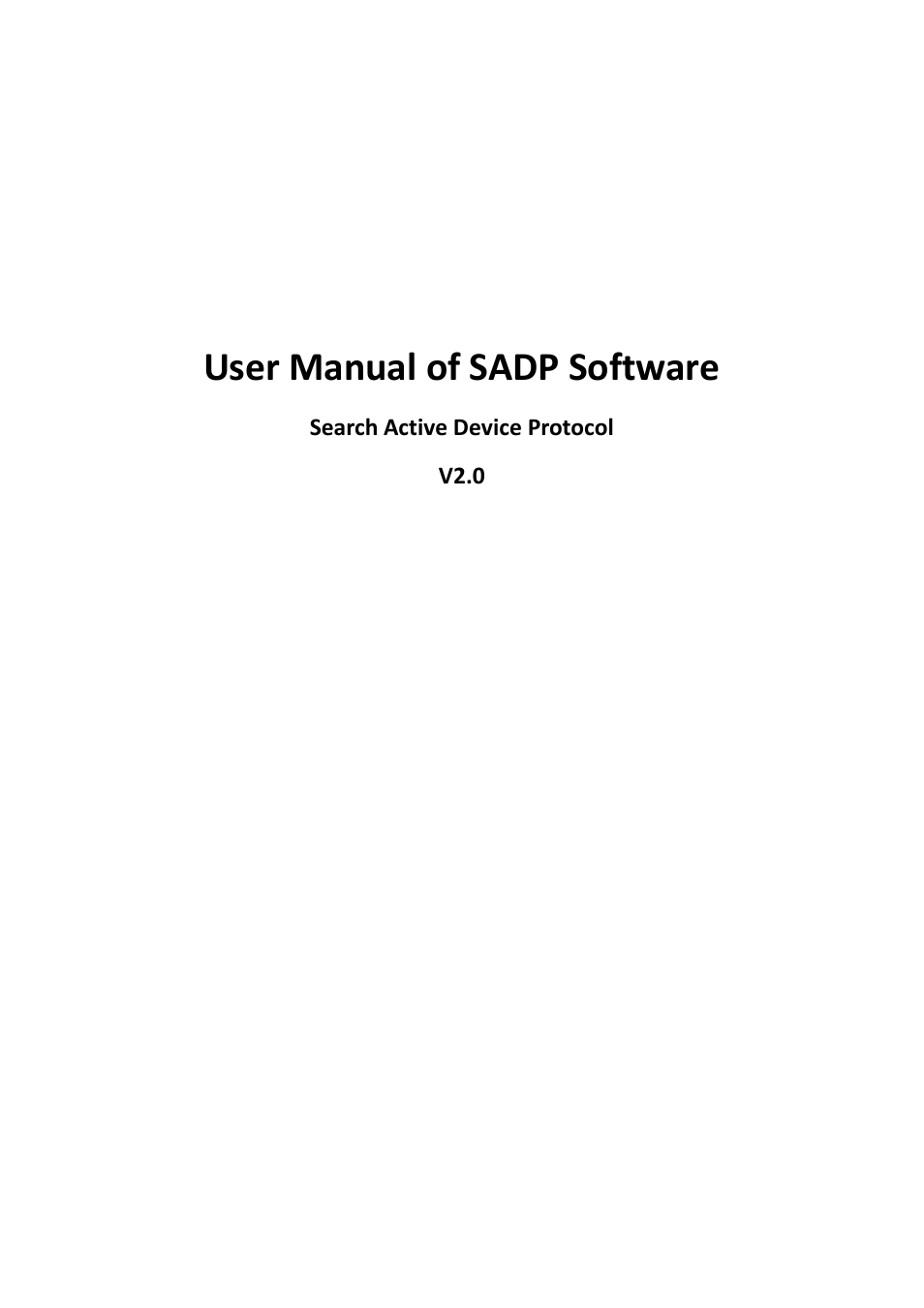 User Manual of SADP Software

Search Active Device Protocol

V2.0